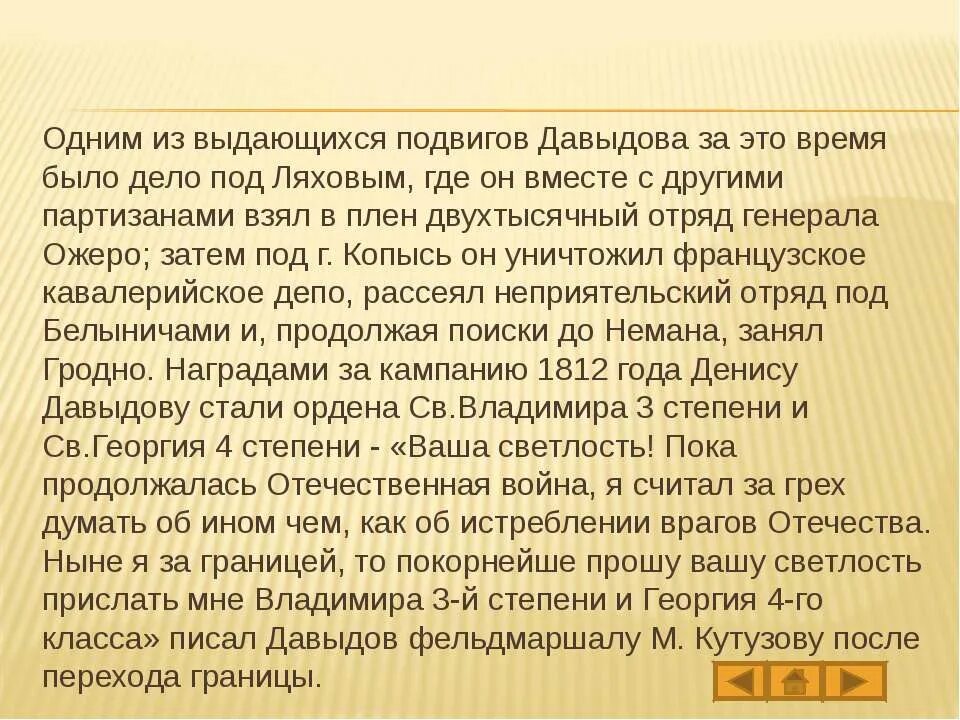 Одним из выдающихся подвигов Давыдова за это время было дело под Ляховым, где он вместе с другими партизанами взял в плен двухтысячный отряд генерала Ожеро; затем под г. Копысь он уничтожил французское кавалерийское депо, рассеял неприятельский отряд под Белыничами и, продолжая поиски до Немана, занял Гродно. Наградами за кампанию 1812 года Денису Давыдову стали ордена Св.Владимира 3 степени и Св.Георгия 4 степени - «Ваша светлость! Пока продолжалась Отечественная война, я считал за грех думать об ином чем, как об истреблении врагов Отечества. Ныне я за границей, то покорнейше прошу вашу светлость прислать мне Владимира 3-й степени и Георгия 4-го класса» писал Давыдов фельдмаршалу М. Кутузову после перехода границы.